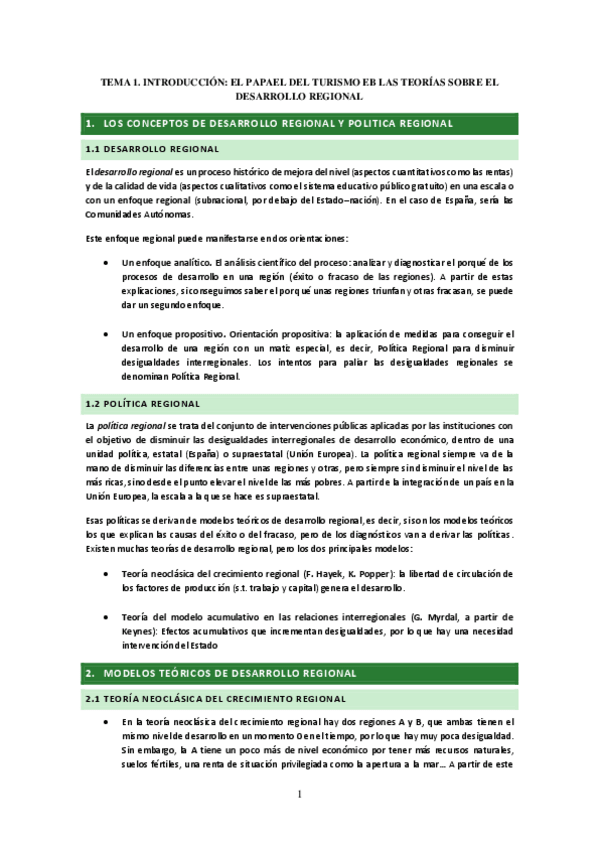 TEMA 1. INTRODUCCIÓN: EL PAPAEL DEL TURISMO EB LAS TEORÍAS SOBRE EL DESARROLLO REGIONAL

1. LOS CONCEPTOS DE DESARROLLO REGIONAL Y POLITICA REGIONAL

1.1 DESARROLLO REGIONAL

El desarrollo regional es un proceso histórico de mejora del nivel (aspectos cuantitativos como las rentas) y de la calidad de vida (aspectos cualitativos como el sistema educativo público gratuito) en una escala o con un enfoque regional (subnacional, por debajo del Estado–nación). En el caso de España, sería las Comunidades Autónomas.

Este enfoque regional puede manifestarse en dos orientaciones:

• Un enfoque analítico. El análisis científico del proceso: analizar y diagnosticar el porqué de los procesos de desarrollo en una región (éxito o fracaso de las regiones). A partir de estas explicaciones, si conseguimos saber el porqué unas regiones triunfan y otras fracasan, se puede dar un segundo enfoque.

• Un enfoque propositivo. Orientación propositiva: la aplicación de medidas para conseguir el desarrollo de una región con un matiz especial, es decir, Política Regional para disminuir desigualdades interregionales. Los intentos para paliar las desigualdades regionales se denominan Política Regional.

1.2 POLÍTICA REGIONAL

La política regional se trata del conjunto de intervenciones públicas aplicadas por las instituciones con el objetivo de disminuir las desigualdades interregionales de desarrollo económico, dentro de una unidad política, estatal (España) o supraestatal (Unión Europea). La política regional siempre va de la mano de disminuir las diferencias entre unas regiones y otras, pero siempre sin disminuir el nivel de las más ricas, sino desde el punto elevar el nivel de las más pobres. A partir de la integración de un país en la Unión Europea, la escala a la que se hace es supraestatal.

Esas políticas se derivan de modelos teóricos de desarrollo regional, es decir, si son los modelos teóricos los que explican las causas del éxito o del fracaso, pero de los diagnósticos van a derivar las políticas. Existen muchas teorías de desarrollo regional, pero los dos principales modelos:

• Teoría neoclásica del crecimiento regional (F. Hayek, K. Popper): la libertad de circulación de los factores de producción (s.t. trabajo y capital) genera el desarrollo.

• Teoría del modelo acumulativo en las relaciones interregionales (G. Myrdal, a partir de Keynes): Efectos acumulativos que incrementan desigualdades, por lo que hay una necesidad intervención del Estado

2. MODELOS TEÓRICOS DE DESARROLLO REGIONAL

2.1 TEORÍA NEOCLÁSICA DEL CRECIMIENTO REGIONAL

• En la teoría neoclásica del crecimiento regional hay dos regiones A y B, que ambas tienen el mismo nivel de desarrollo en un momento 0 en el tiempo, por lo que hay muy poca desigualdad. Sin embargo, la A tiene un poco más de nivel económico por tener más recursos naturales, suelos fértiles, una renta de situación privilegiada como la apertura a la mar… A partir de este

1